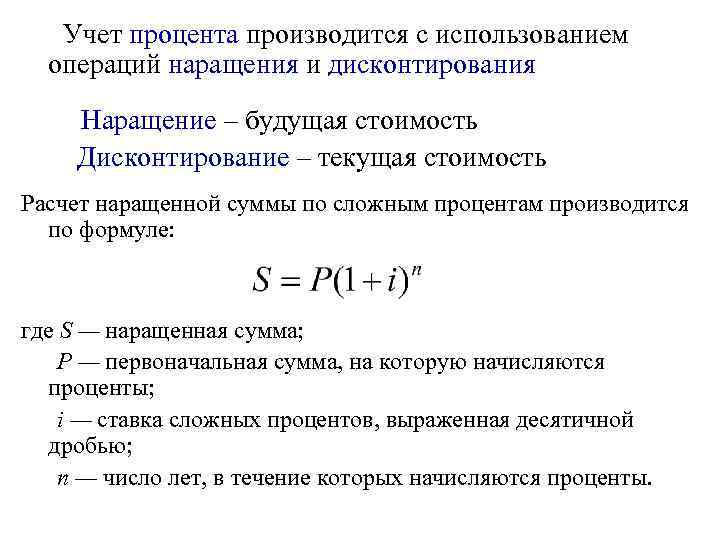 Учет процента производится с использованием операций наращения и дисконтирования

Наращение – будущая стоимость

Дисконтирование – текущая стоимость

Расчет наращенной суммы по сложным процентам производится по формуле:

$S = P(1+i)^n$

где $S$ — наращенная сумма;

$P$ — первоначальная сумма, на которую начисляются проценты;

$i$ — ставка сложных процентов, выраженная десятичной дробью;

$n$ — число лет, в течение которых начисляются проценты.